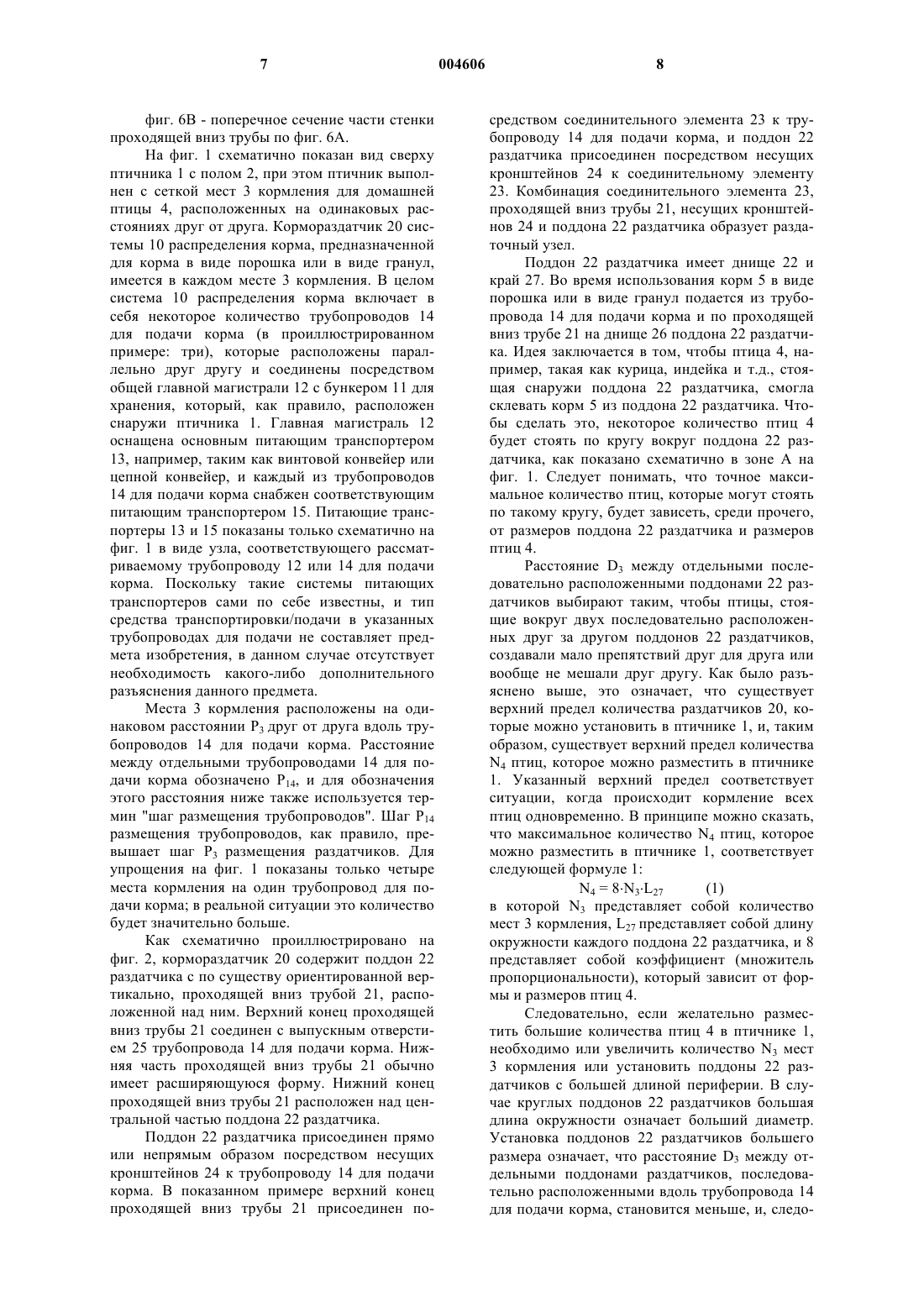 7 004606 8

фиг. 6В - поперечное сечение части стенки проходящей вниз трубы по фиг. 6А.

На фиг. 1 схематично показан вид сверху птичника 1 с полом 2, при этом птичник выполнен с сеткой мест 3 кормления для домашней птицы 4, расположенных на одинаковых расстояниях друг от друга. Кормораздатчик 20 системы 10 распределения корма, предназначенной для корма в виде порошка или в виде гранул, имеется в каждом месте 3 кормления. В целом система 10 распределения корма включает в себя некоторое количество трубопроводов 14 для подачи корма (в проиллюстрированном примере: три), которые расположены параллельно друг другу и соединены посредством общей главной магистрали 12 с бункером 11 для хранения, который, как правило, расположен снаружи птичника 1. Главная магистраль 12 оснащена основным питающим транспортером 13, например, таким как винтовой конвейер или цепной конвейер, и каждый из трубопроводов 14 для подачи корма снабжен соответствующим питающим транспортером 15. Питающие транспортеры 13 и 15 показаны только схематично на фиг. 1 в виде узла, соответствующего рассматриваемому трубопроводу 12 или 14 для подачи корма. Поскольку такие системы питающих транспортеров сами по себе известны, и тип средства транспортировки/подачи в указанных трубопроводах для подачи не составляет предмета изобретения, в данном случае отсутствует необходимость какого-либо дополнительного разъяснения данного предмета.

Места 3 кормления расположены на одинаковом расстоянии $P_3$ друг от друга вдоль трубопроводов 14 для подачи корма. Расстояние между отдельными трубопроводами 14 для подачи корма обозначено $P_{14}$, и для обозначения этого расстояния ниже также используется термин "шаг размещения трубопроводов". Шаг $P_{14}$ размещения трубопроводов, как правило, превышает шаг $P_3$ размещения раздатчиков. Для упрощения на фиг. 1 показаны только четыре места кормления на один трубопровод для подачи корма; в реальной ситуации это количество будет значительно больше.

Как схематично проиллюстрировано на фиг. 2, кормораздатчик 20 содержит поддон 22 раздатчика с по существу ориентированной вертикально, проходящей вниз трубой 21, расположенной над ним. Верхний конец проходящей вниз трубы 21 соединен с выпускным отверстием 25 трубопровода 14 для подачи корма. Нижняя часть проходящей вниз трубы 21 обычно имеет расширяющуюся форму. Нижний конец проходящей вниз трубы 21 расположен над центральной частью поддона 22 раздатчика.

Поддон 22 раздатчика присоединен прямо или непрямым образом посредством несущих кронштейнов 24 к трубопроводу 14 для подачи корма. В показанном примере верхний конец проходящей вниз трубы 21 присоединен посредством соединительного элемента 23 к трубопроводу 14 для подачи корма, и поддон 22 раздатчика присоединен посредством несущих кронштейнов 24 к соединительному элементу 23. Комбинация соединительного элемента 23, проходящей вниз трубы 21, несущих кронштейнов 24 и поддона 22 раздатчика образует раздаточный узел.

Поддон 22 раздатчика имеет днище 22 и край 27. Во время использования корм 5 в виде порошка или в виде гранул подается из трубопровода 14 для подачи корма и по проходящей вниз трубе 21 на днище 26 поддона 22 раздатчика. Идея заключается в том, чтобы птица 4, например, такая как курица, индейка и т.д., стоящая снаружи поддона 22 раздатчика, смогла склевать корм 5 из поддона 22 раздатчика. Чтобы сделать это, некоторое количество птиц 4 будет стоять по кругу вокруг поддона 22 раздатчика, как показано схематично в зоне А на фиг. 1. Следует понимать, что точное максимальное количество птиц, которые могут стоять по такому кругу, будет зависеть, среди прочего, от размеров поддона 22 раздатчика и размеров птиц 4.

Расстояние $D_3$ между отдельными последовательно расположенными поддонами 22 раздатчиков выбирают таким, чтобы птицы, стоящие вокруг двух последовательно расположенных друг за другом поддонов 22 раздатчиков, создавали мало препятствий друг для друга или вообще не мешали друг другу. Как было разъяснено выше, это означает, что существует верхний предел количества раздатчиков 20, которые можно установить в птичнике 1, и, таким образом, существует верхний предел количества $N_4$ птиц, которое можно разместить в птичнике 1. Указанный верхний предел соответствует ситуации, когда происходит кормление всех птиц одновременно. В принципе можно сказать, что максимальное количество $N_4$ птиц, которое можно разместить в птичнике 1, соответствует следующей формуле 1:

$N_4 = 8 \cdot N_3 \cdot L_{27}$ (1)

в которой $N_3$ представляет собой количество мест 3 кормления, $L_{27}$ представляет собой длину окружности каждого поддона 22 раздатчика, и 8 представляет собой коэффициент (множитель пропорциональности), который зависит от формы и размеров птиц 4.

Следовательно, если желательно разместить большие количества птиц 4 в птичнике 1, необходимо или увеличить количество $N_3$ мест 3 кормления или установить поддоны 22 раздатчиков с большей длиной периферии. В случае круглых поддонов 22 раздатчиков большая длина окружности означает больший диаметр. Установка поддонов 22 раздатчиков большего размера означает, что расстояние $D_3$ между отдельными поддонами раздатчиков, последовательно расположенными вдоль трубопровода 14 для подачи корма, становится меньше, и, следо-